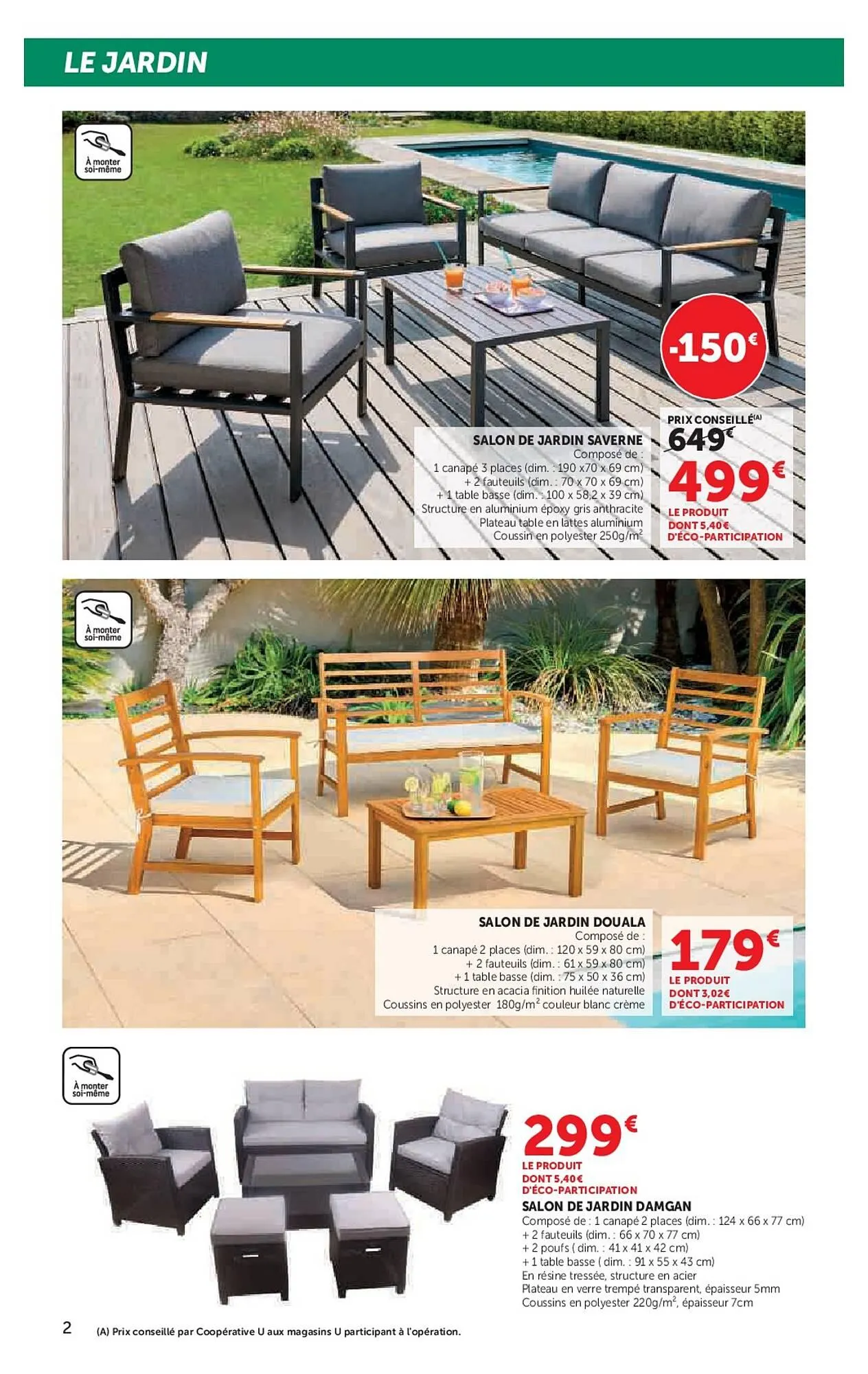 LE JARDIN

À monter soi-même

-150€

SALON DE JARDIN SAVERNE
Composé de :
1 canapé 3 places (dim. : 190 x70 x 69 cm)
+ 2 fauteuils (dim. : 70 x 70 x 69 cm)
+ 1 table basse (dim. : 100 x 58,2 x 39 cm)
Structure en aluminium époxy gris anthracite
Plateau table en lattes aluminium
Coussin en polyester 250g/m$^2$

PRIX CONSEILLÉ$^{(A)}$
649€
499€
LE PRODUIT
DONT 5,40€
D'ÉCO-PARTICIPATION

À monter soi-même

SALON DE JARDIN DOUALA
Composé de :
1 canapé 2 places (dim. : 120 x 59 x 80 cm)
+ 2 fauteuils (dim. : 61 x 59 x 80 cm)
+ 1 table basse (dim. : 75 x 50 x 36 cm)
Structure en acacia finition huilée naturelle
Coussins en polyester 180g/m$^2$ couleur blanc crème

179€
LE PRODUIT
DONT 3,02€
D'ÉCO-PARTICIPATION

À monter soi-même

299€
LE PRODUIT
DONT 5,40€
D'ÉCO-PARTICIPATION
SALON DE JARDIN DAMGAN
Composé de : 1 canapé 2 places (dim. : 124 x 66 x 77 cm)
+ 2 fauteuils (dim. : 66 x 70 x 77 cm)
+ 2 poufs ( dim. : 41 x 41 x 42 cm)
+ 1 table basse ( dim. : 91 x 55 x 43 cm)
En résine tressée, structure en acier
Plateau en verre trempé transparent, épaisseur 5mm
Coussins en polyester 220g/m$^2$, épaisseur 7cm

2 (A) Prix conseillé par Coopérative U aux magasins U participant à l'opération.